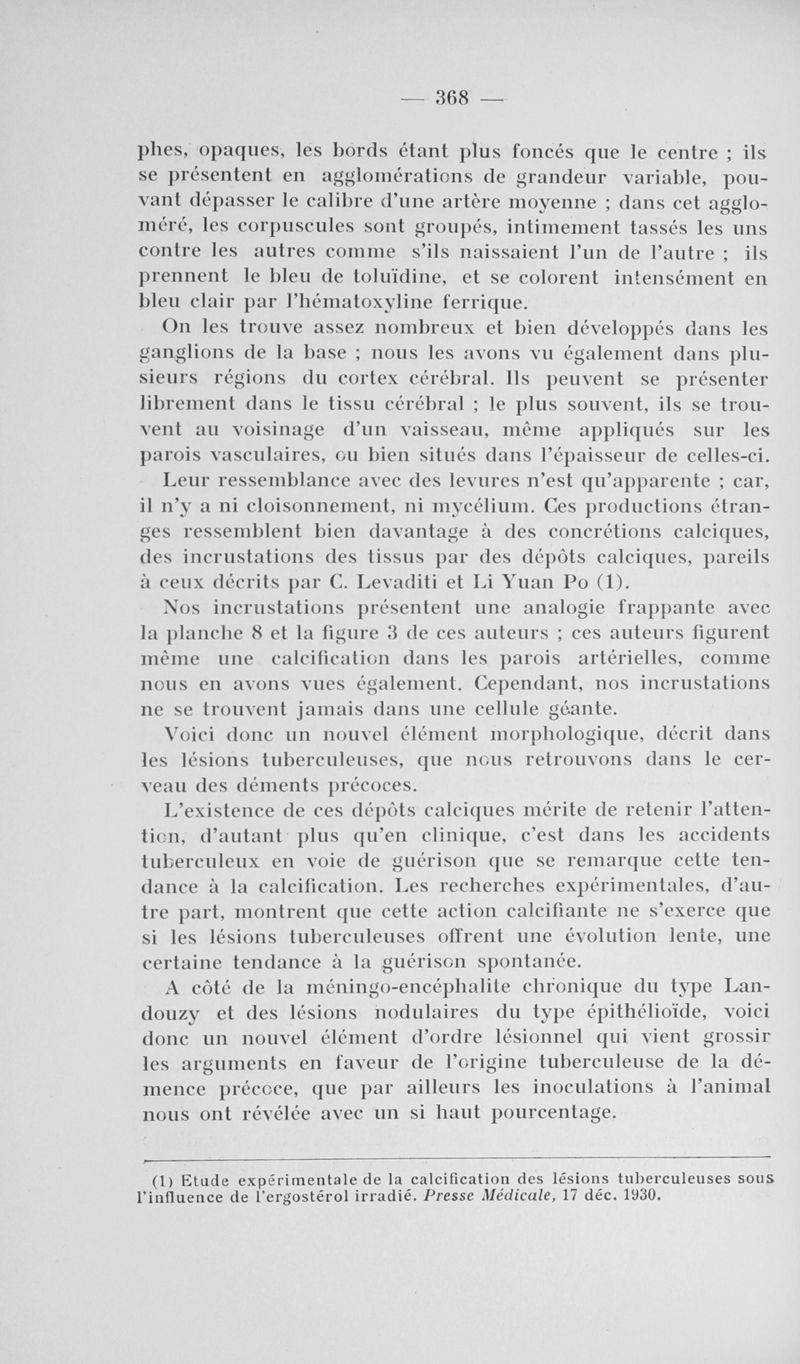 — 368 —

phes, opaques, les bords étant plus foncés que le centre ; ils se présentent en agglomérations de grandeur variable, pouvant dépasser le calibre d'une artère moyenne ; dans cet aggloméré, les corpuscules sont groupés, intimement tassés les uns contre les autres comme s'ils naissaient l'un de l'autre ; ils prennent le bleu de toluïdine, et se colorent intensément en bleu clair par l'hématoxyline ferrique.

On les trouve assez nombreux et bien développés dans les ganglions de la base ; nous les avons vu également dans plusieurs régions du cortex cérébral. Ils peuvent se présenter librement dans le tissu cérébral ; le plus souvent, ils se trouvent au voisinage d'un vaisseau, même appliqués sur les parois vasculaires, ou bien situés dans l'épaisseur de celles-ci.

Leur ressemblance avec des levures n'est qu'apparente ; car, il n'y a ni cloisonnement, ni mycélium. Ces productions étranges ressemblent bien davantage à des concrétions calciques, des incrustations des tissus par des dépôts calciques, pareils à ceux décrits par C. Levaditi et Li Yuan Po (1).

Nos incrustations présentent une analogie frappante avec la planche 8 et la figure 3 de ces auteurs ; ces auteurs figurent même une calcification dans les parois artérielles, comme nous en avons vues également. Cependant, nos incrustations ne se trouvent jamais dans une cellule géante.

Voici donc un nouvel élément morphologique, décrit dans les lésions tuberculeuses, que nous retrouvons dans le cerveau des déments précoces.

L'existence de ces dépôts calciques mérite de retenir l'attention, d'autant plus qu'en clinique, c'est dans les accidents tuberculeux en voie de guérison que se remarque cette tendance à la calcification. Les recherches expérimentales, d'autre part, montrent que cette action calcifiante ne s'exerce que si les lésions tuberculeuses offrent une évolution lente, une certaine tendance à la guérison spontanée.

A côté de la méningo-encéphalite chronique du type Landouzy et des lésions nodulaires du type épithélioïde, voici donc un nouvel élément d'ordre lésionnel qui vient grossir les arguments en faveur de l'origine tuberculeuse de la démence précoce, que par ailleurs les inoculations à l'animal nous ont révélée avec un si haut pourcentage.

(1) Etude expérimentale de la calcification des lésions tuberculeuses sous l'influence de l'ergostérol irradié. Presse Médicale, 17 déc. 1930.